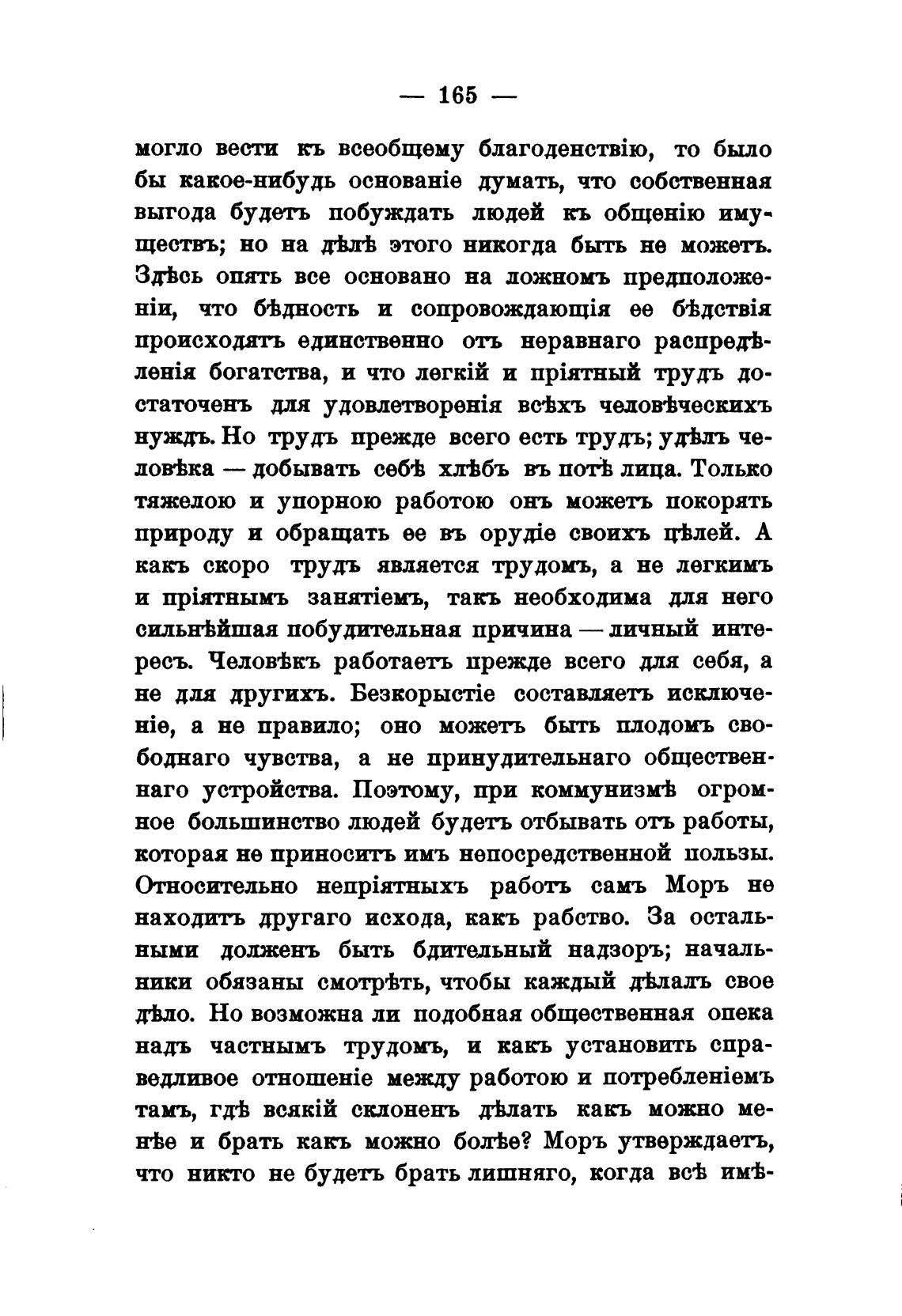 — 165 —

могло вести къ всеобщему благоденствію, то было бы какое-нибудь основаніе думать, что собственная выгода будетъ побуждать людей къ общенію имуществъ; но на дѣлѣ этого никогда быть не можетъ. Здѣсь опять все основано на ложномъ предположеніи, что бѣдность и сопровождающія ее бѣдствія происходятъ единственно отъ неравнаго распредѣленія богатства, и что легкій и пріятный трудъ достаточенъ для удовлетворенія всѣхъ человѣческихъ нуждъ. Но трудъ прежде всего есть трудъ; удѣлъ человѣка — добывать себѣ хлѣбъ въ потѣ лица. Только тяжелою и упорною работою онъ можетъ покорять природу и обращать ее въ орудіе своихъ цѣлей. А какъ скоро трудъ является трудомъ, а не легкимъ и пріятнымъ занятіемъ, такъ необходима для него сильнѣйшая побудительная причина — личный интересъ. Человѣкъ работаетъ прежде всего для себя, а не для другихъ. Безкорыстіе составляетъ исключеніе, а не правило; оно можетъ быть плодомъ свободнаго чувства, а не принудительнаго общественнаго устройства. Поэтому, при коммунизмѣ огромное большинство людей будетъ отбывать отъ работы, которая не приноситъ имъ непосредственной пользы. Относительно непріятныхъ работъ самъ Моръ не находитъ другаго исхода, какъ рабство. За остальными долженъ быть бдительный надзоръ; начальники обязаны смотрѣть, чтобы каждый дѣлалъ свое дѣло. Но возможна ли подобная общественная опека надъ частнымъ трудомъ, и какъ установить справедливое отношеніе между работою и потребленіемъ тамъ, гдѣ всякій склоненъ дѣлать какъ можно менѣе и брать какъ можно болѣе? Моръ утверждаетъ, что никто не будетъ брать лишняго, когда всѣ имѣ-